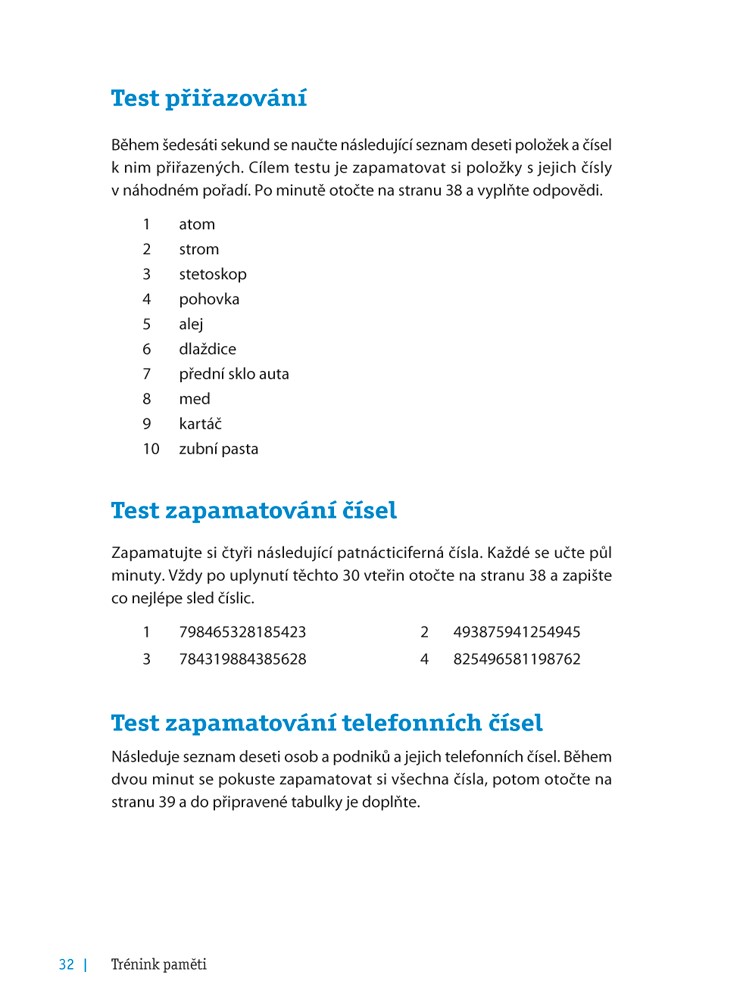 Test přiřazování

Během šedesáti sekund se naučte následující seznam deseti položek a čísel k nim přiřazených. Cílem testu je zapamatovat si položky s jejich čísly v náhodném pořadí. Po minutě otočte na stranu 38 a vyplňte odpovědi.

1 atom
2 strom
3 stetoskop
4 pohovka
5 alej
6 dlaždice
7 přední sklo auta
8 med
9 kartáč
10 zubní pasta

Test zapamatování čísel

Zapamatujte si čtyři následující patnácticiferná čísla. Každé se učte půl minuty. Vždy po uplynutí těchto 30 vteřin otočte na stranu 38 a zapište co nejlépe sled číslic.

1 798465328185423
2 493875941254945
3 784319884385628
4 825496581198762

Test zapamatování telefonních čísel

Následuje seznam deseti osob a podniků a jejich telefonních čísel. Během dvou minut se pokuste zapamatovat si všechna čísla, potom otočte na stranu 39 a do připravené tabulky je doplňte.

32 | Trénink paměti